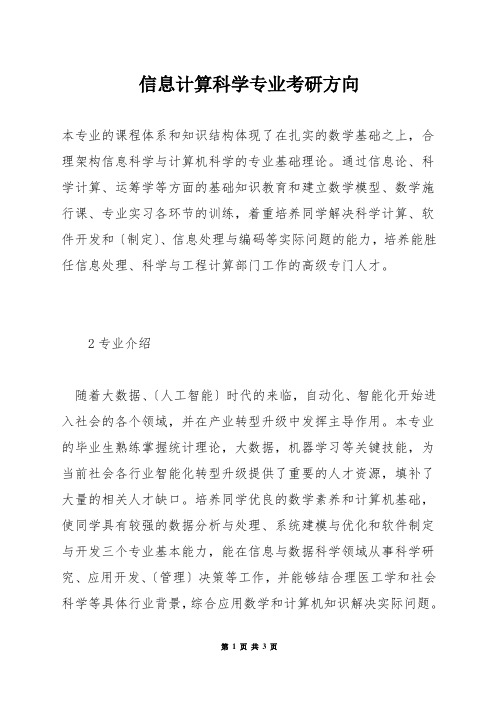 信息计算科学专业考研方向

本专业的课程体系和知识结构体现了在扎实的数学基础之上，合理架构信息科学与计算机科学的专业基础理论。通过信息论、科学计算、运筹学等方面的基础知识教育和建立数学模型、数学施行课、专业实习各环节的训练，着重培养同学解决科学计算、软件开发和〔制定〕、信息处理与编码等实际问题的能力，培养能胜任信息处理、科学与工程计算部门工作的高级专门人才。

2 专业介绍

随着大数据、〔人工智能〕时代的来临，自动化、智能化开始进入社会的各个领域，并在产业转型升级中发挥主导作用。本专业的毕业生熟练掌握统计理论，大数据，机器学习等关键技能，为当前社会各行业智能化转型升级提供了重要的人才资源，填补了大量的相关人才缺口。培养同学优良的数学素养和计算机基础，使同学具有较强的数据分析与处理、系统建模与优化和软件制定与开发三个专业基本能力，能在信息与数据科学领域从事科学研究、应用开发、〔管理〕决策等工作，并能够结合理医工学和社会科学等具体行业背景，综合应用数学和计算机知识解决实际问题。

第 1 页 共 3 页